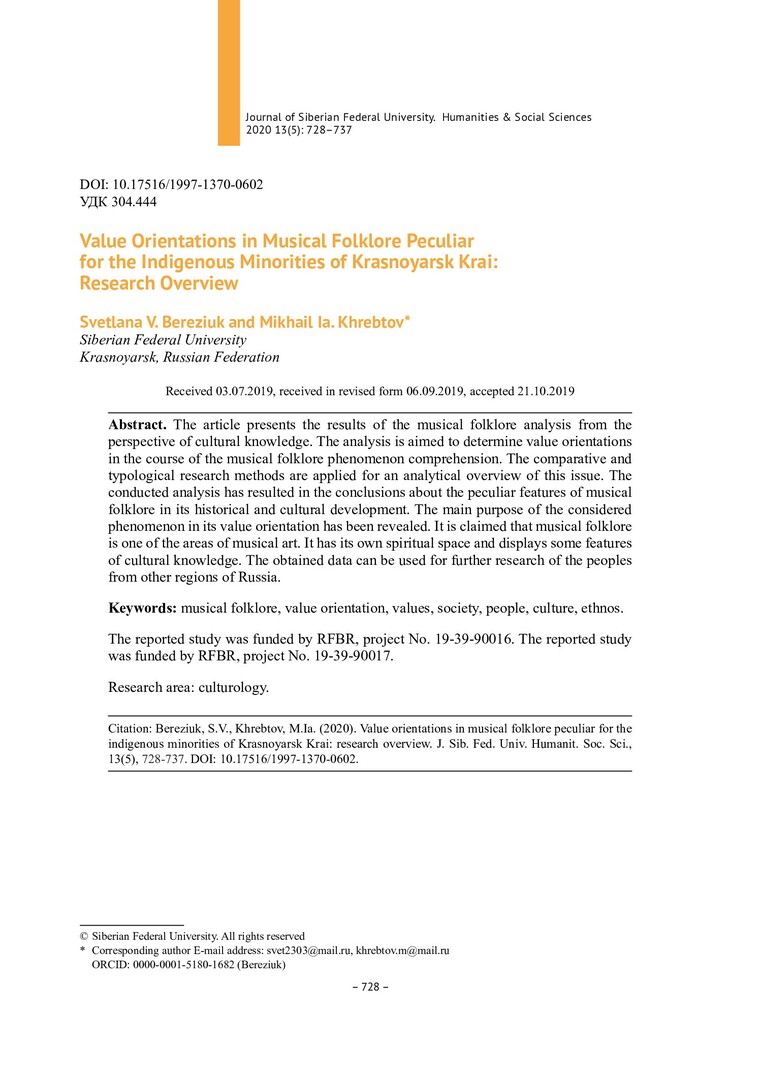 Journal of Siberian Federal University. Humanities & Social Sciences
2020 13(5): 728–737

DOI: 10.17516/1997-1370-0602
УДК 304.444

Value Orientations in Musical Folklore Peculiar for the Indigenous Minorities of Krasnoyarsk Krai: Research Overview

Svetlana V. Bereziuk and Mikhail Ia. Khrebtov*
Siberian Federal University
Krasnoyarsk, Russian Federation

Received 03.07.2019, received in revised form 06.09.2019, accepted 21.10.2019

Abstract. The article presents the results of the musical folklore analysis from the perspective of cultural knowledge. The analysis is aimed to determine value orientations in the course of the musical folklore phenomenon comprehension. The comparative and typological research methods are applied for an analytical overview of this issue. The conducted analysis has resulted in the conclusions about the peculiar features of musical folklore in its historical and cultural development. The main purpose of the considered phenomenon in its value orientation has been revealed. It is claimed that musical folklore is one of the areas of musical art. It has its own spiritual space and displays some features of cultural knowledge. The obtained data can be used for further research of the peoples from other regions of Russia.

Keywords: musical folklore, value orientation, values, society, people, culture, ethnos.

The reported study was funded by RFBR, project No. 19-39-90016. The reported study was funded by RFBR, project No. 19-39-90017.

Research area: culturology.

Citation: Bereziuk, S.V., Khrebtov, M.Ia. (2020). Value orientations in musical folklore peculiar for the indigenous minorities of Krasnoyarsk Krai: research overview. J. Sib. Fed. Univ. Humanit. Soc. Sci., 13(5), 728-737. DOI: 10.17516/1997-1370-0602.

© Siberian Federal University. All rights reserved
* Corresponding author E-mail address: svet2303@mail.ru, khrebtov.m@mail.ru
ORCID: 0000-0001-5180-1682 (Bereziuk)

– 728 –